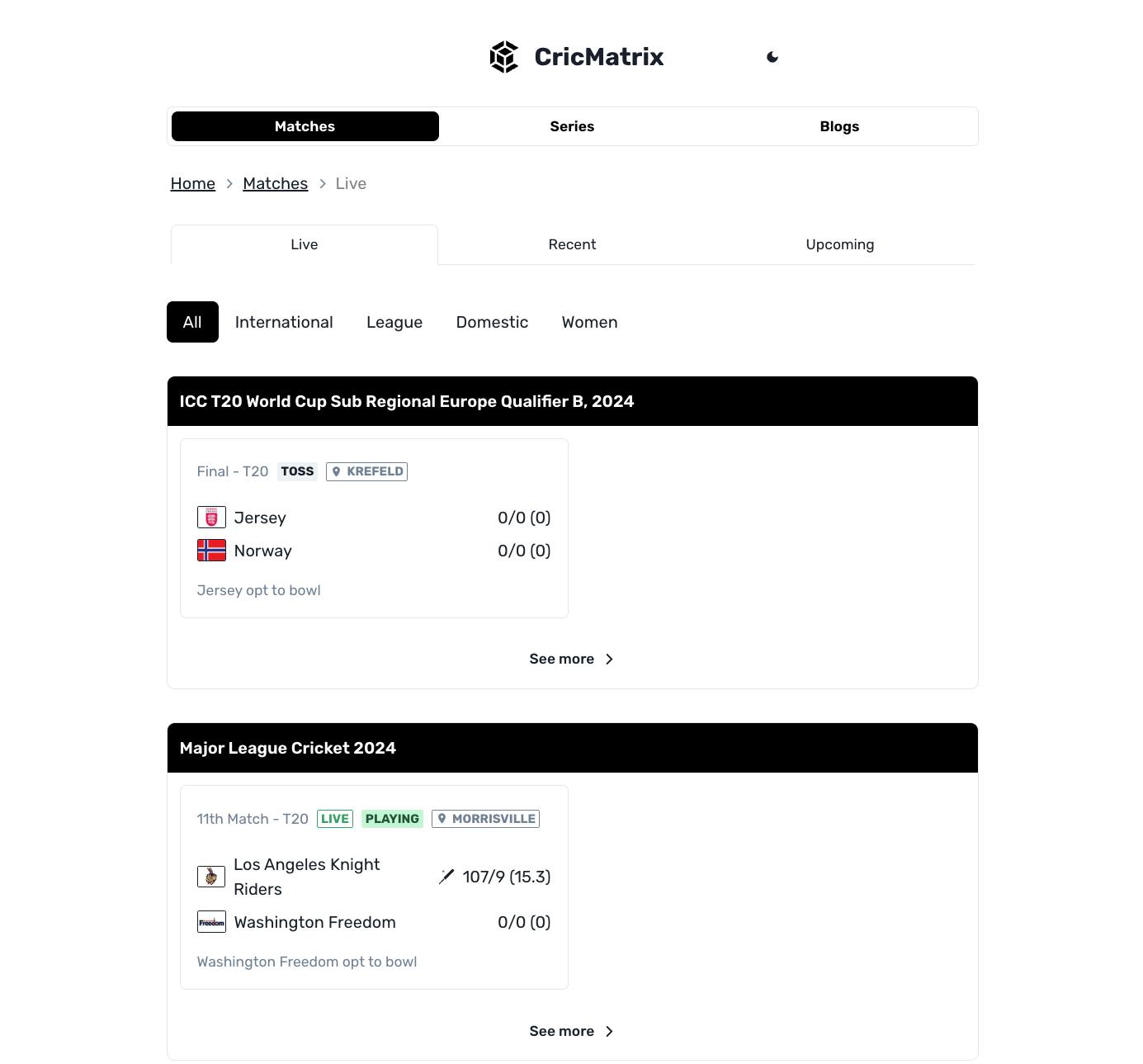 CricMatrix

Matches
Series
Blogs

Home > Matches > Live

Live
Recent
Upcoming

All
International
League
Domestic
Women

ICC T20 World Cup Sub Regional Europe Qualifier B, 2024

Final - T20 TOSS KREFELD

Jersey 0/0 (0)
Norway 0/0 (0)

Jersey opt to bowl

See more

Major League Cricket 2024

11th Match - T20 LIVE PLAYING MORRISVILLE

Los Angeles Knight Riders 107/9 (15.3)
Washington Freedom 0/0 (0)

Washington Freedom opt to bowl

See more